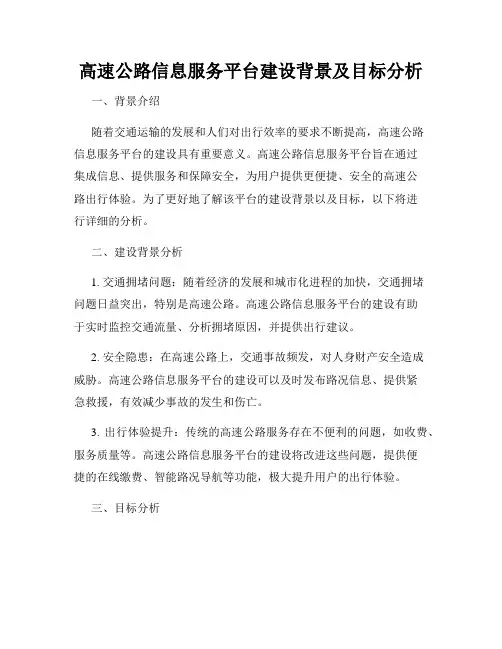 高速公路信息服务平台建设背景及目标分析

一、背景介绍

随着交通运输的发展和人们对出行效率的要求不断提高，高速公路信息服务平台的建设具有重要意义。高速公路信息服务平台旨在通过集成信息、提供服务和保障安全，为用户提供更便捷、安全的高速公路出行体验。为了更好地了解该平台的建设背景以及目标，以下将进行详细的分析。

二、建设背景分析

1. 交通拥堵问题：随着经济的发展和城市化进程的加快，交通拥堵问题日益突出，特别是高速公路。高速公路信息服务平台的建设有助于实时监控交通流量、分析拥堵原因，并提供出行建议。

2. 安全隐患：在高速公路上，交通事故频发，对人身财产安全造成威胁。高速公路信息服务平台的建设可以及时发布路况信息、提供紧急救援，有效减少事故的发生和伤亡。

3. 出行体验提升：传统的高速公路服务存在不便利的问题，如收费、服务质量等。高速公路信息服务平台的建设将改进这些问题，提供便捷的在线缴费、智能路况导航等功能，极大提升用户的出行体验。

三、目标分析